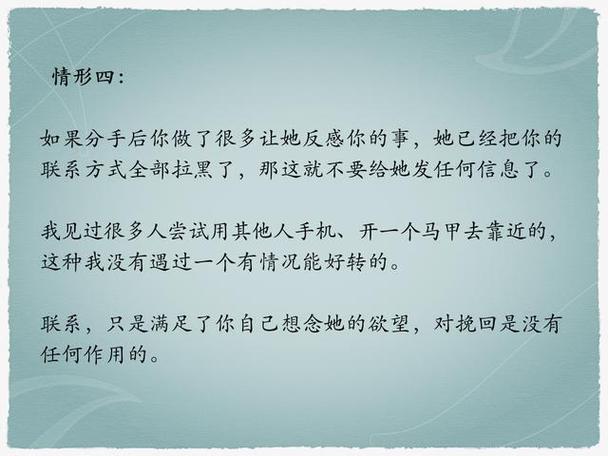 情形四：

如果分手后你做了很多让她反感你的事，她已经把你的联系方式全部拉黑了，那这就不要给她发任何信息了。

我见过很多人尝试用其他人手机、开一个马甲去靠近的，这种我没有遇过一个有情况能好转的。

联系，只是满足了你自己想念她的欲望，对挽回是没有任何作用的。